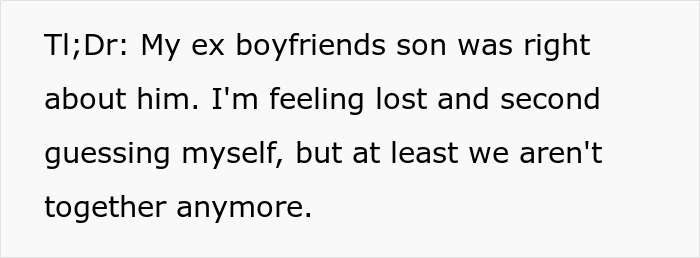 Tl;Dr: My ex boyfriends son was right about him. I'm feeling lost and second guessing myself, but at least we aren't together anymore.